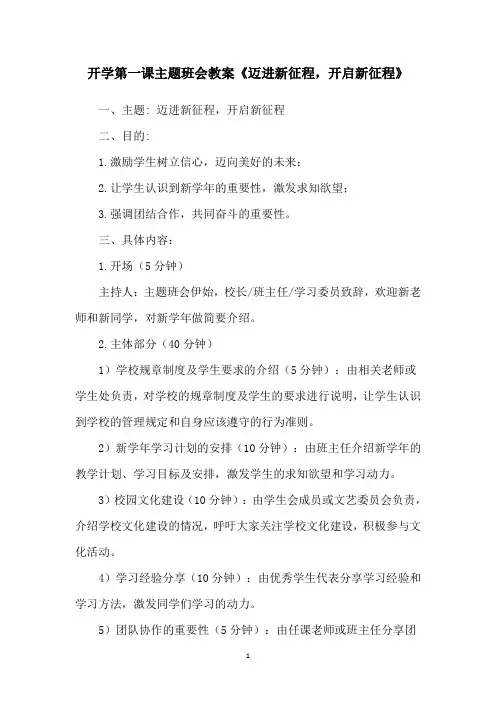 开学第一课主题班会教案《迈进新征程，开启新征程》

一、主题：迈进新征程，开启新征程

二、目的：

1.激励学生树立信心，迈向美好的未来；

2.让学生认识到新学年的重要性，激发求知欲望；

3.强调团结合作，共同奋斗的重要性。

三、具体内容：

1.开场（5分钟）

主持人：主题班会伊始，校长/班主任/学习委员致辞，欢迎新老师和新同学，对新学年做简要介绍。

2.主体部分（40分钟）

1）学校规章制度及学生要求的介绍（5分钟）：由相关老师或学生处负责，对学校的规章制度及学生的要求进行说明，让学生认识到学校的管理规定和自身应该遵守的行为准则。

2）新学年学习计划的安排（10分钟）：由班主任介绍新学年的教学计划、学习目标及安排，激发学生的求知欲望和学习动力。

3）校园文化建设（10分钟）：由学生会成员或文艺委员会负责，介绍学校文化建设的情况，呼吁大家关注学校文化建设，积极参与文化活动。

4）学习经验分享（10分钟）：由优秀学生代表分享学习经验和学习方法，激发同学们学习的动力。

5）团队协作的重要性（5分钟）：由任课老师或班主任分享团

1